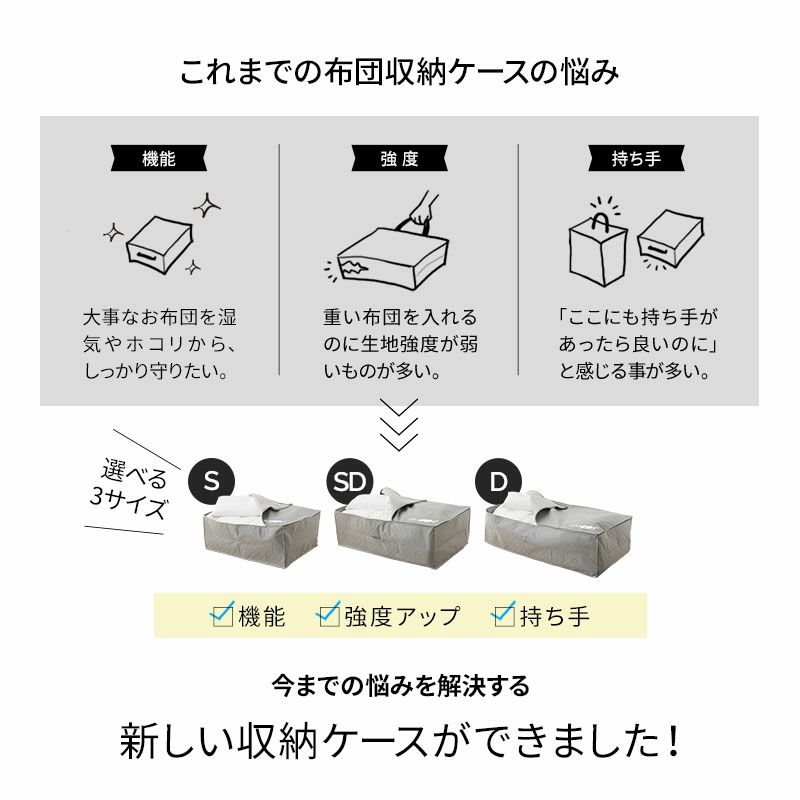 これまでの布団収納ケースの悩み

機能

大事なお布団を湿気やホコリから、しっかり守りたい。

強度

重い布団を入れるのに生地強度が弱いものが多い。

持ち手

「ここにも持ち手があったら良いのに」と感じる事が多い。

選べる3サイズ

S

SD

D

機能　強度アップ　持ち手

今までの悩みを解決する

新しい収納ケースができました！